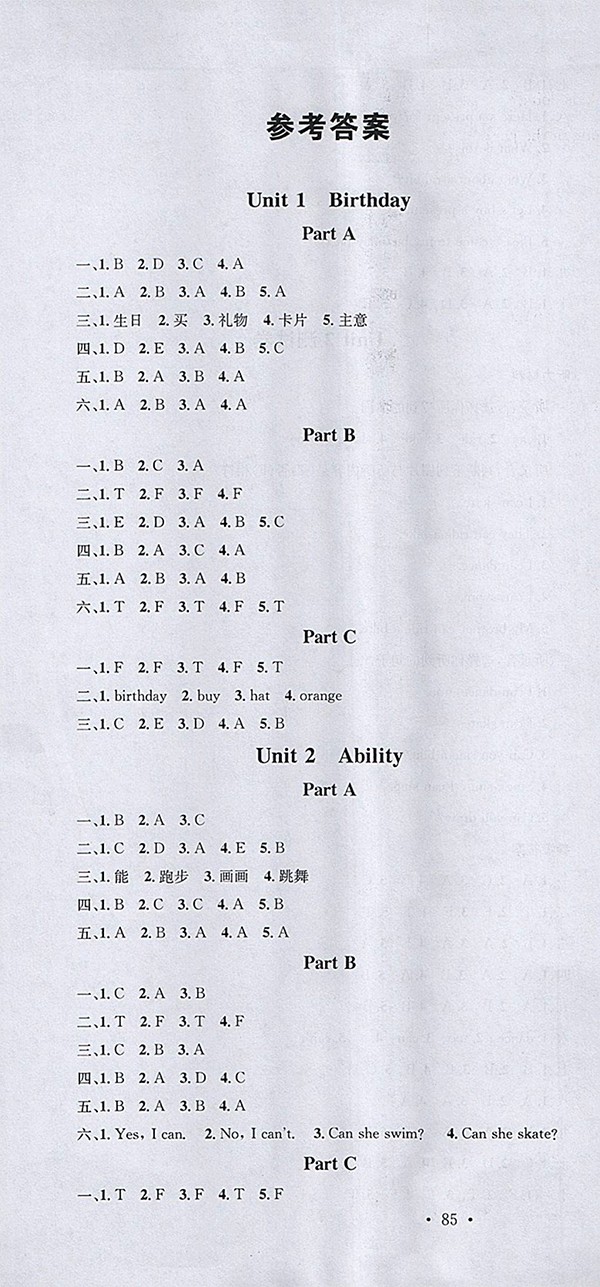 参考答案

Unit 1 Birthday

Part A

一、1. B 2. D 3. C 4. A

二、1. A 2. B 3. A 4. B 5. A

三、1. 生日 2. 买 3. 礼物 4. 卡片 5. 主意

四、1. D 2. E 3. A 4. B 5. C

五、1. B 2. A 3. B 4. A

六、1. A 2. B 3. A 4. A

Part B

一、1. B 2. C 3. A

二、1. T 2. F 3. F 4. F

三、1. E 2. D 3. A 4. B 5. C

四、1. B 2. A 3. C 4. A

五、1. A 2. B 3. A 4. B

六、1. T 2. F 3. T 4. F 5. T

Part C

一、1. F 2. F 3. T 4. F 5. T

二、1. birthday 2. buy 3. hat 4. orange

三、1. C 2. E 3. D 4. A 5. B

Unit 2 Ability

Part A

一、1. B 2. A 3. C

二、1. C 2. D 3. A 4. E 5. B

三、1. 能 2. 跑步 3. 画画 4. 跳舞

四、1. B 2. C 3. C 4. A 5. B

五、1. A 2. B 3. A 4. A 5. A

Part B

一、1. C 2. A 3. B

二、1. T 2. F 3. T 4. F

三、1. C 2. B 3. A

四、1. B 2. A 3. D 4. C

五、1. B 2. A 3. B 4. A

六、1. Yes, I can. 2. No, I can't. 3. Can she swim? 4. Can she skate?

Part C

一、1. T 2. F 3. F 4. T 5. F

· 85 ·